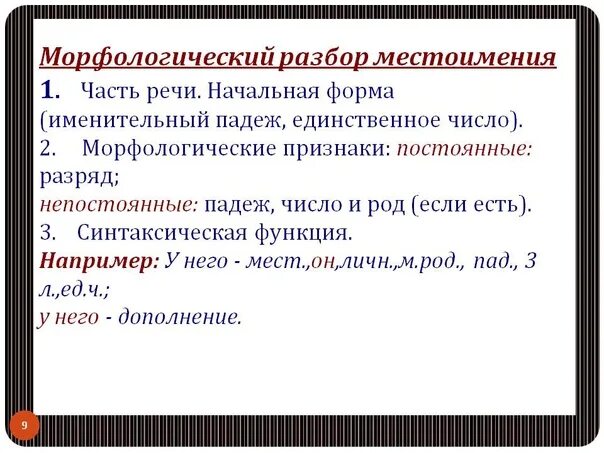 Морфологический разбор местоимения

1. Часть речи. Начальная форма (именительный падеж, единственное число).

2. Морфологические признаки: постоянные: разряд;

непостоянные: падеж, число и род (если есть).

3. Синтаксическая функция.

Например: У него - мест.,он,личн.,м.род., пад., 3 л.,ед.ч.;

у него - дополнение.

9